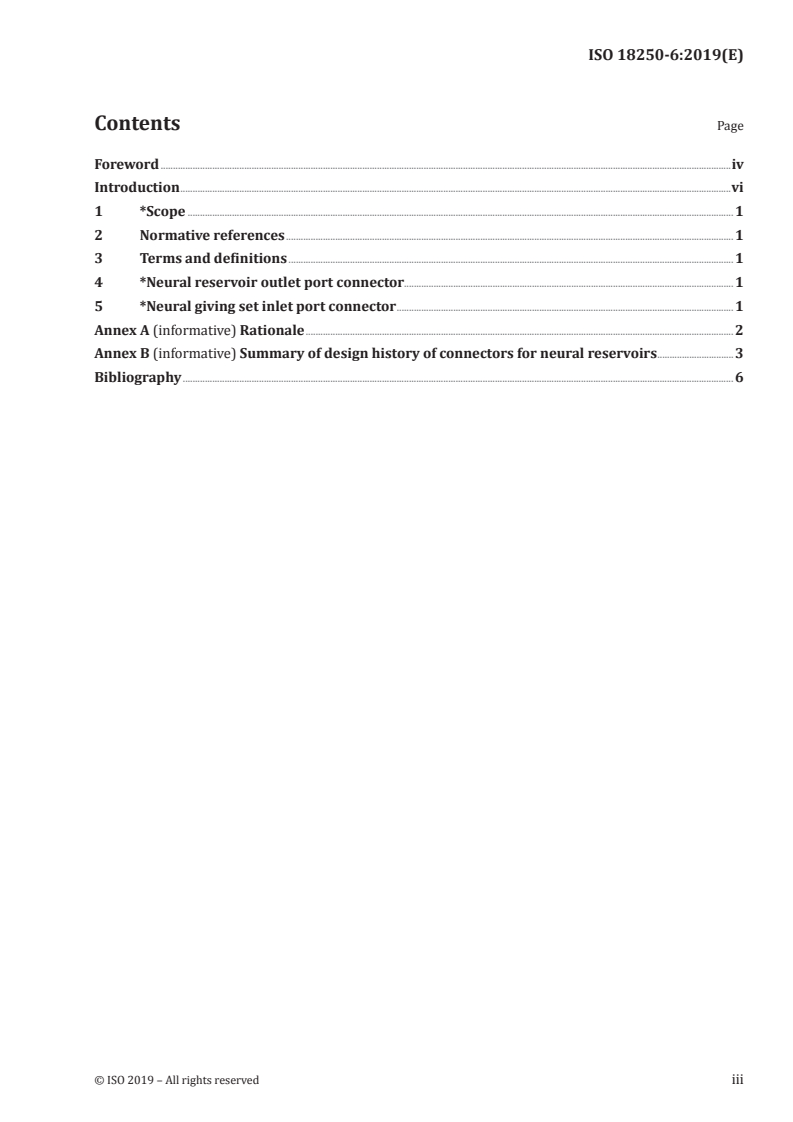 ISO 18250-6:2019(E)

Contents

Page

Foreword iv
Introduction vi
1 *Scope 1
2 Normative references 1
3 Terms and definitions 1
4 *Neural reservoir outlet port connector 1
5 *Neural giving set inlet port connector 1
Annex A (informative) Rationale 2
Annex B (informative) Summary of design history of connectors for neural reservoirs 3
Bibliography 6

© ISO 2019 – All rights reserved

iii